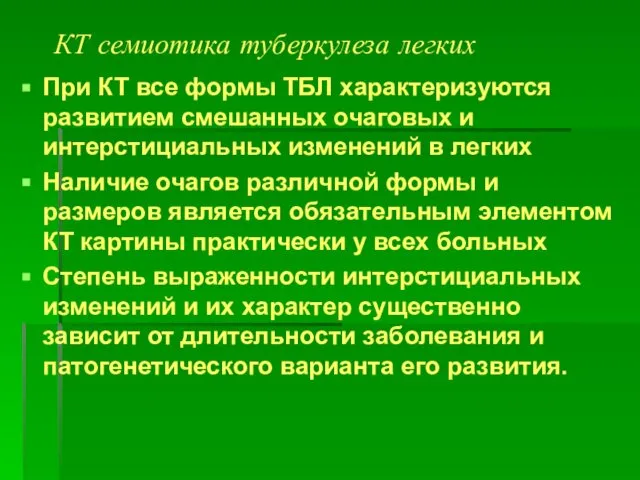 КТ семиотика туберкулеза легких

При КТ все формы ТБЛ характеризуются развитием смешанных очаговых и интерстициальных изменений в легких

Наличие очагов различной формы и размеров является обязательным элементом КТ картины практически у всех больных

Степень выраженности интерстициальных изменений и их характер существенно зависит от длительности заболевания и патогенетического варианта его развития.